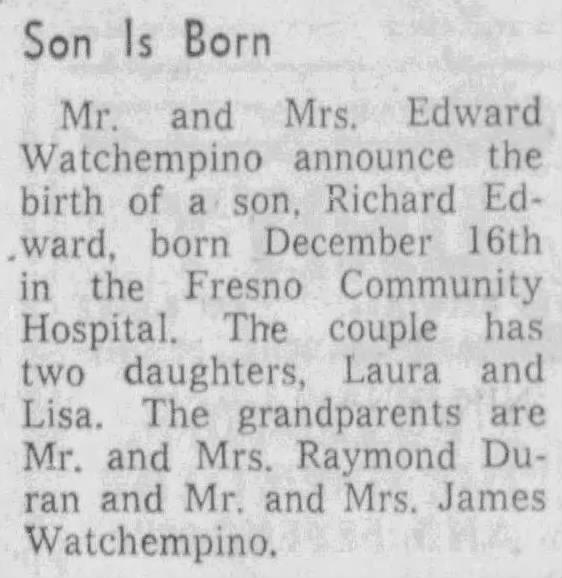 Son Is Born

Mr. and Mrs. Edward Watchempino announce the birth of a son, Richard Edward, born December 16th in the Fresno Community Hospital. The couple has two daughters, Laura and Lisa. The grandparents are Mr. and Mrs. Raymond Duran and Mr. and Mrs. James Watchempino.